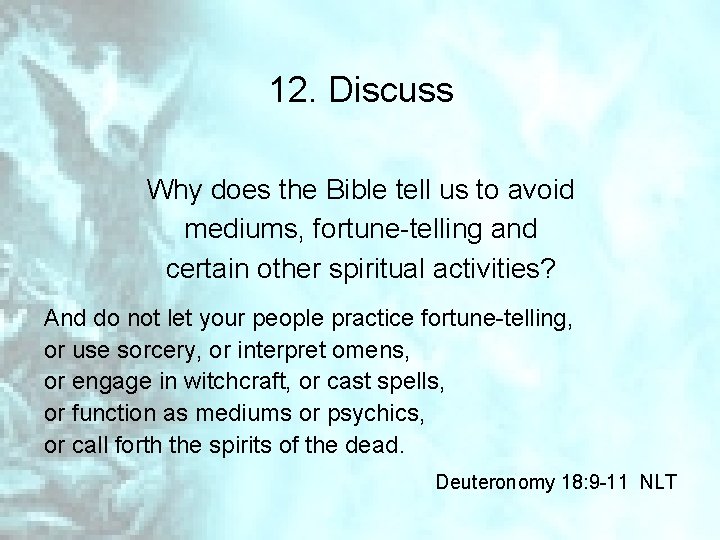 12. Discuss

Why does the Bible tell us to avoid mediums, fortune-telling and certain other spiritual activities?

And do not let your people practice fortune-telling,
or use sorcery, or interpret omens,
or engage in witchcraft, or cast spells,
or function as mediums or psychics,
or call forth the spirits of the dead.

Deuteronomy 18:9-11 NLT